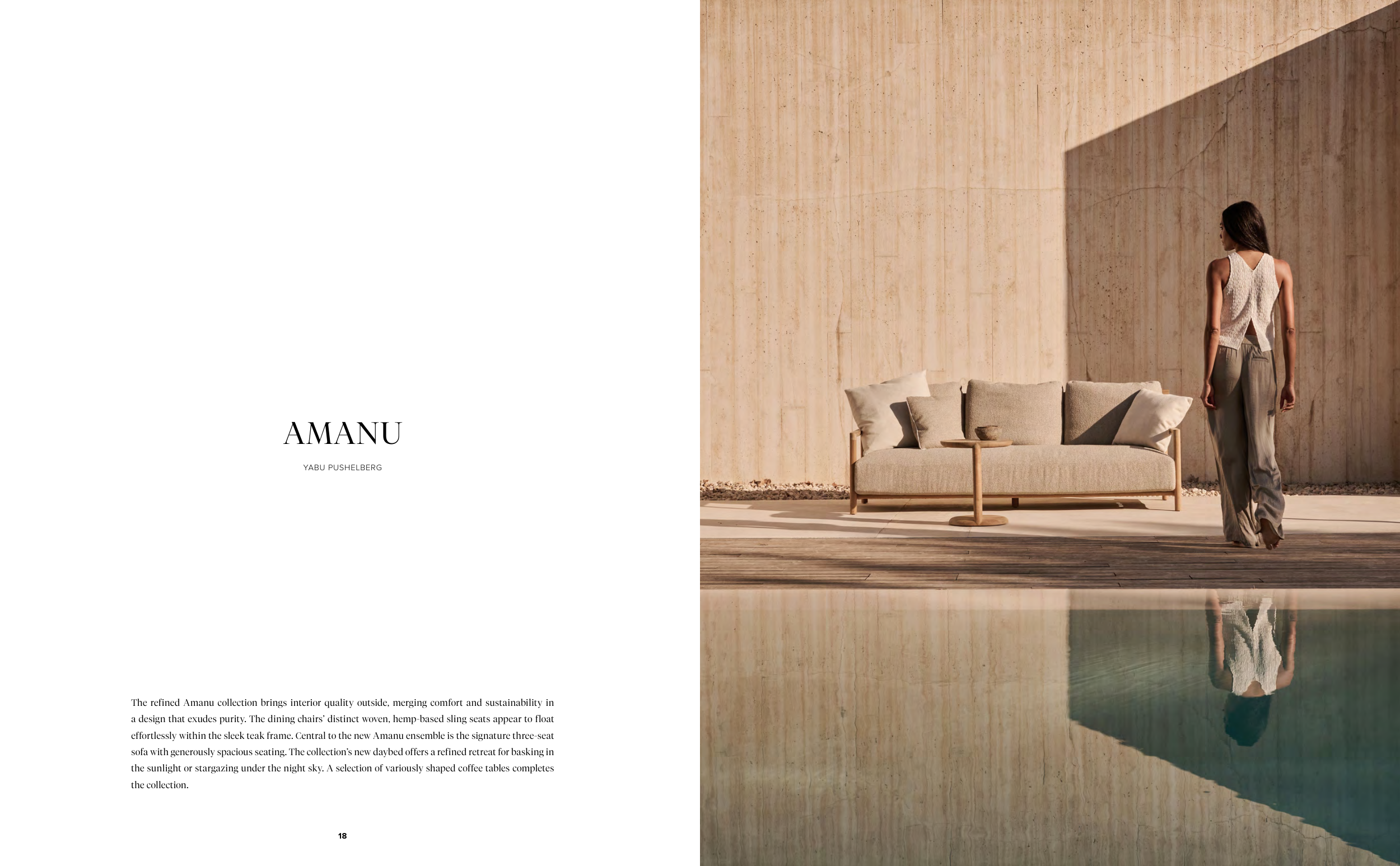 AMANU

YABU PUSHELBERG

The refined Amanu collection brings interior quality outside, merging comfort and sustainability in a design that exudes purity. The dining chairs' distinct woven, hemp-based sling seats appear to float effortlessly within the sleek teak frame. Central to the new Amanu ensemble is the signature three-seat sofa with generously spacious seating. The collection's new daybed offers a refined retreat for basking in the sunlight or stargazing under the night sky. A selection of variously shaped coffee tables completes the collection.

18